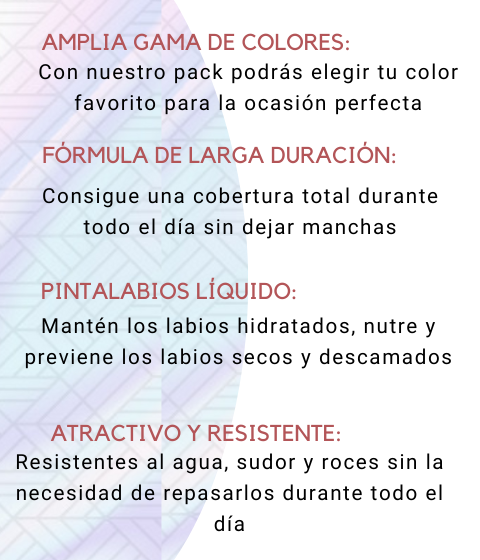 AMPLIA GAMA DE COLORES:
Con nuestro pack podrás elegir tu color favorito para la ocasión perfecta

FÓRMULA DE LARGA DURACIÓN:
Consigue una cobertura total durante todo el día sin dejar manchas

PINTALABIOS LÍQUIDO:
Mantén los labios hidratados, nutre y previene los labios secos y descamados

ATRACTIVO Y RESISTENTE:
Resistentes al agua, sudor y roces sin la necesidad de repasarlos durante todo el día